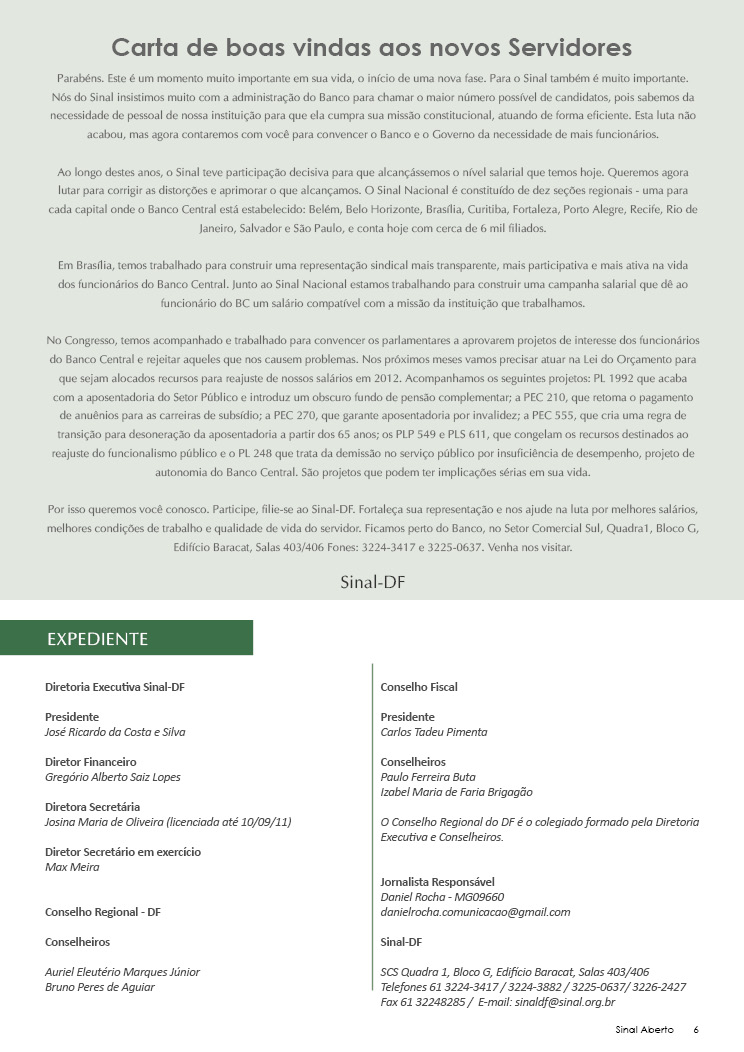 Carta de boas vindas aos novos Servidores

Parabéns. Este é um momento muito importante em sua vida, o início de uma nova fase. Para o Sinal também é muito importante. Nós do Sinal insistimos muito com a administração do Banco para chamar o maior número possível de candidatos, pois sabemos da necessidade de pessoal de nossa instituição para que ela cumpra sua missão constitucional, atuando de forma eficiente. Esta luta não acabou, mas agora contaremos com você para convencer o Banco e o Governo da necessidade de mais funcionários.

Ao longo destes anos, o Sinal teve participação decisiva para que alcançássemos o nível salarial que temos hoje. Queremos agora lutar para corrigir as distorções e aprimorar o que alcançamos. O Sinal Nacional é constituído de dez seções regionais - uma para cada capital onde o Banco Central está estabelecido: Belém, Belo Horizonte, Brasília, Curitiba, Fortaleza, Porto Alegre, Recife, Rio de Janeiro, Salvador e São Paulo, e conta hoje com cerca de 6 mil filiados.

Em Brasília, temos trabalhado para construir uma representação sindical mais transparente, mais participativa e mais ativa na vida dos funcionários do Banco Central. Junto ao Sinal Nacional estamos trabalhando para construir uma campanha salarial que dê ao funcionário do BC um salário compatível com a missão da instituição que trabalhamos.

No Congresso, temos acompanhado e trabalhado para convencer os parlamentares a aprovarem projetos de interesse dos funcionários do Banco Central e rejeitar aqueles que nos causem problemas. Nos próximos meses vamos precisar atuar na Lei do Orçamento para que sejam alocados recursos para reajuste de nossos salários em 2012. Acompanhamos os seguintes projetos: PL 1992 que acaba com a aposentadoria do Setor Público e introduz um obscuro fundo de pensão complementar; a PEC 210, que retoma o pagamento de anuênios para as carreiras de subsídio; a PEC 270, que garante aposentadoria por invalidez; a PEC 555, que cria uma regra de transição para desoneração da aposentadoria a partir dos 65 anos; os PLP 549 e PLS 611, que congelam os recursos destinados ao reajuste do funcionalismo público e o PL 248 que trata da demissão no serviço público por insuficiência de desempenho, projeto de autonomia do Banco Central. São projetos que podem ter implicações sérias em sua vida.

Por isso queremos você conosco. Participe, filie-se ao Sinal-DF. Fortaleça sua representação e nos ajude na luta por melhores salários, melhores condições de trabalho e qualidade de vida do servidor. Ficamos perto do Banco, no Setor Comercial Sul, Quadra1, Bloco G, Edifício Baracat, Salas 403/406 Fones: 3224-3417 e 3225-0637. Venha nos visitar.

Sinal-DF

EXPEDIENTE

Diretoria Executiva Sinal-DF

Presidente
José Ricardo da Costa e Silva

Diretor Financeiro
Gregório Alberto Saiz Lopes

Diretora Secretária
Josina Maria de Oliveira (licenciada até 10/09/11)

Diretor Secretário em exercício
Max Meira

Conselho Regional - DF

Conselheiros

Auriel Eleutério Marques Júnior
Bruno Peres de Aguiar

Conselho Fiscal

Presidente
Carlos Tadeu Pimenta

Conselheiros
Paulo Ferreira Buta
Izabel Maria de Faria Brigagão

O Conselho Regional do DF é o colegiado formado pela Diretoria Executiva e Conselheiros.

Jornalista Responsável
Daniel Rocha - MG09660
danielrocha.comunicacao@gmail.com

Sinal-DF

SCS Quadra 1, Bloco G, Edifício Baracat, Salas 403/406
Telefones 61 3224-3417 / 3224-3882 / 3225-0637/ 3226-2427
Fax 61 32248285 / E-mail: sinaldf@sinal.org.br

Sinal Aberto 6